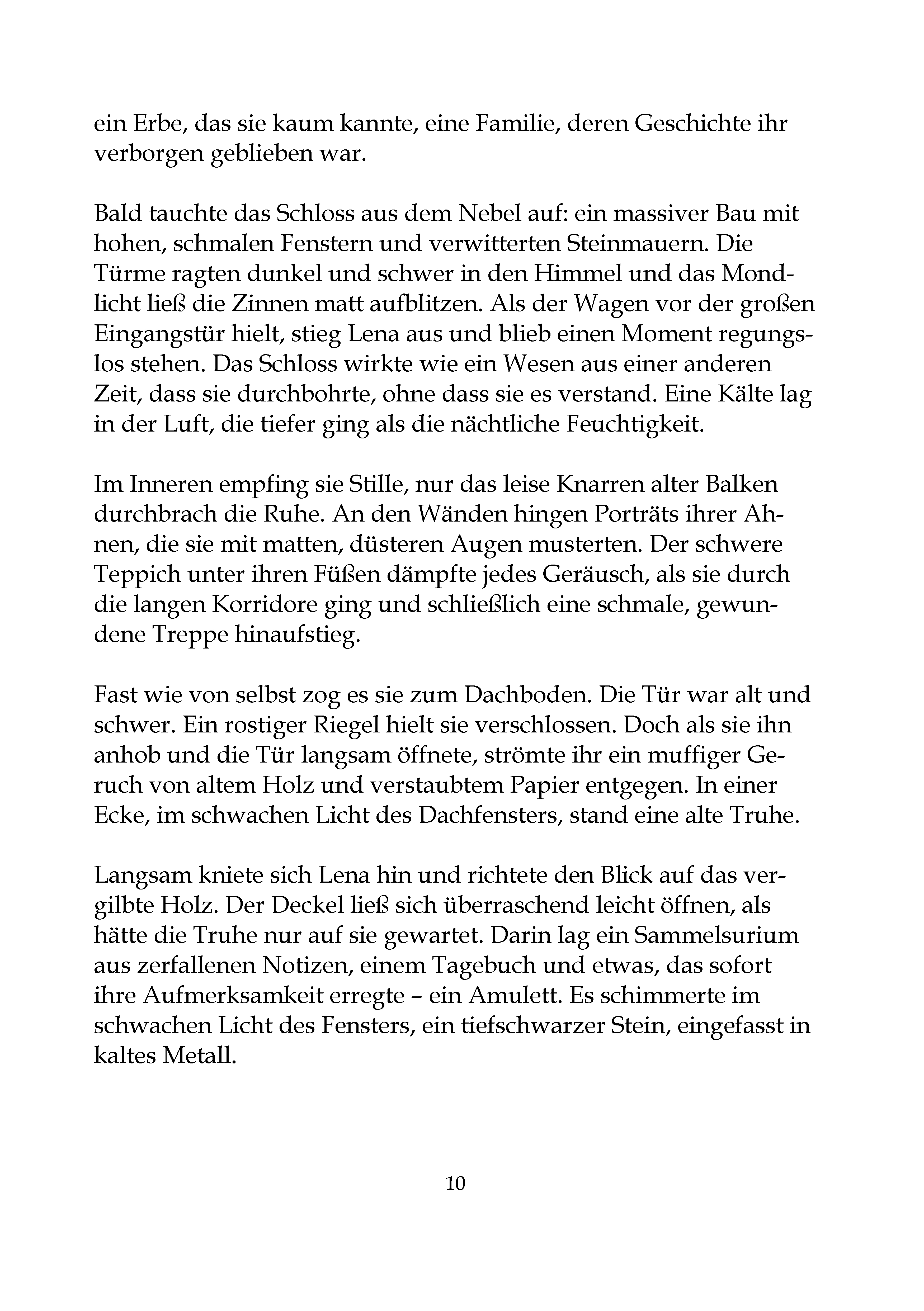 ein Erbe, das sie kaum kannte, eine Familie, deren Geschichte ihr verborgen geblieben war.

Bald tauchte das Schloss aus dem Nebel auf: ein massiver Bau mit hohen, schmalen Fenstern und verwitterten Steinmauern. Die Türme ragten dunkel und schwer in den Himmel und das Mondlicht ließ die Zinnen matt aufblitzen. Als der Wagen vor der großen Eingangstür hielt, stieg Lena aus und blieb einen Moment regungslos stehen. Das Schloss wirkte wie ein Wesen aus einer anderen Zeit, dass sie durchbohrte, ohne dass sie es verstand. Eine Kälte lag in der Luft, die tiefer ging als die nächtliche Feuchtigkeit.

Im Inneren empfing sie Stille, nur das leise Knarren alter Balken durchbrach die Ruhe. An den Wänden hingen Porträts ihrer Ahnen, die sie mit matten, düsteren Augen musterten. Der schwere Teppich unter ihren Füßen dämpfte jedes Geräusch, als sie durch die langen Korridore ging und schließlich eine schmale, gewundene Treppe hinaufstieg.

Fast wie von selbst zog es sie zum Dachboden. Die Tür war alt und schwer. Ein rostiger Riegel hielt sie verschlossen. Doch als sie ihn anhob und die Tür langsam öffnete, strömte ihr ein muffiger Geruch von altem Holz und verstaubtem Papier entgegen. In einer Ecke, im schwachen Licht des Dachfensters, stand eine alte Truhe.

Langsam kniete sich Lena hin und richtete den Blick auf das vergilbte Holz. Der Deckel ließ sich überraschend leicht öffnen, als hätte die Truhe nur auf sie gewartet. Darin lag ein Sammelsurium aus zerfallenen Notizen, einem Tagebuch und etwas, das sofort ihre Aufmerksamkeit erregte – ein Amulett. Es schimmerte im schwachen Licht des Fensters, ein tiefschwarzer Stein, eingefasst in kaltes Metall.

10